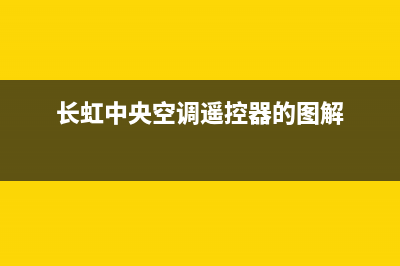 长虹中央空调遥控器的图解